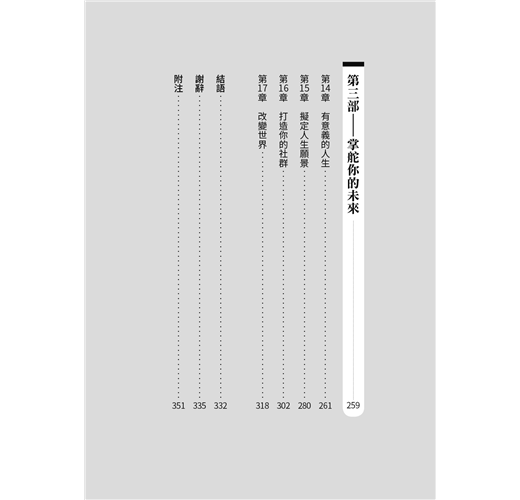 第三部——掌舵你的未來 259

第14章 有意義的人生 261

第15章 擬定人生願景 280

第16章 打造你的社群 302

第17章 改變世界 318

結語 332

謝辭 335

附注 351